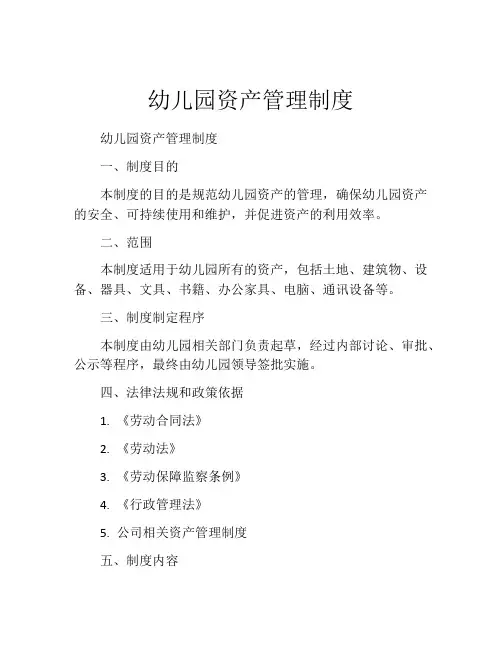 幼儿园资产管理制度

幼儿园资产管理制度

一、制度目的

本制度的目的是规范幼儿园资产的管理，确保幼儿园资产的安全、可持续使用和维护，并促进资产的利用效率。

二、范围

本制度适用于幼儿园所有的资产，包括土地、建筑物、设备、器具、文具、书籍、办公家具、电脑、通讯设备等。

三、制度制定程序

本制度由幼儿园相关部门负责起草，经过内部讨论、审批、公示等程序，最终由幼儿园领导签批实施。

四、法律法规和政策依据

1. 《劳动合同法》

2. 《劳动法》

3. 《劳动保障监察条例》

4. 《行政管理法》

5. 公司相关资产管理制度

五、制度内容